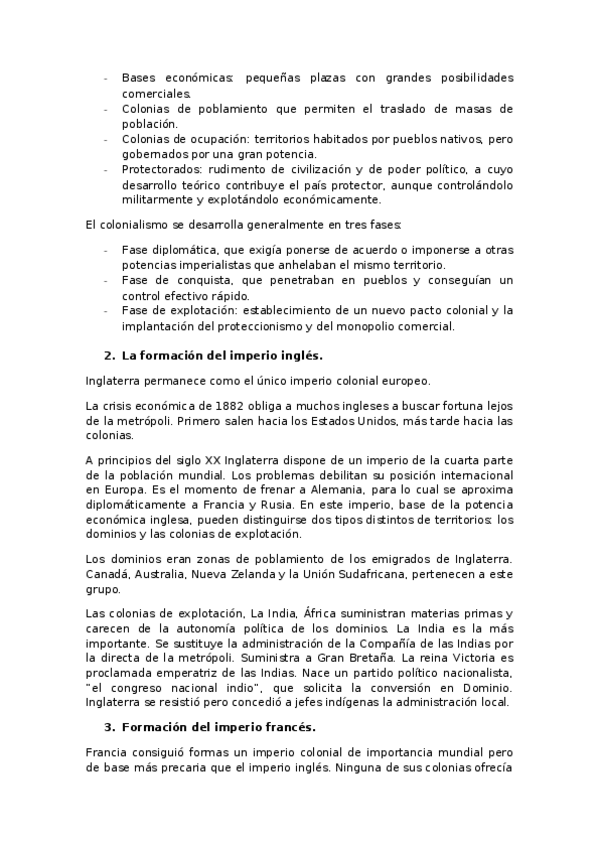 - Bases económicas: pequeñas plazas con grandes posibilidades comerciales.
- Colonias de poblamiento que permiten el traslado de masas de población.
- Colonias de ocupación: territorios habitados por pueblos nativos, pero gobernados por una gran potencia.
- Protectorados: rudimento de civilización y de poder político, a cuyo desarrollo teórico contribuye el país protector, aunque controlándolo militarmente y explotándolo económicamente.

El colonialismo se desarrolla generalmente en tres fases:

- Fase diplomática, que exigía ponerse de acuerdo o imponerse a otras potencias imperialistas que anhelaban el mismo territorio.
- Fase de conquista, que penetraban en pueblos y conseguían un control efectivo rápido.
- Fase de explotación: establecimiento de un nuevo pacto colonial y la implantación del proteccionismo y del monopolio comercial.

2. La formación del imperio inglés.

Inglaterra permanece como el único imperio colonial europeo.

La crisis económica de 1882 obliga a muchos ingleses a buscar fortuna lejos de la metrópoli. Primero salen hacia los Estados Unidos, más tarde hacia las colonias.

A principios del siglo XX Inglaterra dispone de un imperio de la cuarta parte de la población mundial. Los problemas debilitan su posición internacional en Europa. Es el momento de frenar a Alemania, para lo cual se aproxima diplomáticamente a Francia y Rusia. En este imperio, base de la potencia económica inglesa, pueden distinguirse dos tipos distintos de territorios: los dominios y las colonias de explotación.

Los dominios eran zonas de poblamiento de los emigrados de Inglaterra. Canadá, Australia, Nueva Zelanda y la Unión Sudafricana, pertenecen a este grupo.

Las colonias de explotación, La India, África suministran materias primas y carecen de la autonomía política de los dominios. La India es la más importante. Se sustituye la administración de la Compañía de las Indias por la directa de la metrópoli. Suministra a Gran Bretaña. La reina Victoria es proclamada emperatriz de las Indias. Nace un partido político nacionalista, "el congreso nacional indio", que solicita la conversión en Dominio. Inglaterra se resistió pero concedió a jefes indígenas la administración local.

3. Formación del imperio francés.

Francia consiguió formas un imperio colonial de importancia mundial pero de base más precaria que el imperio inglés. Ninguna de sus colonias ofrecía